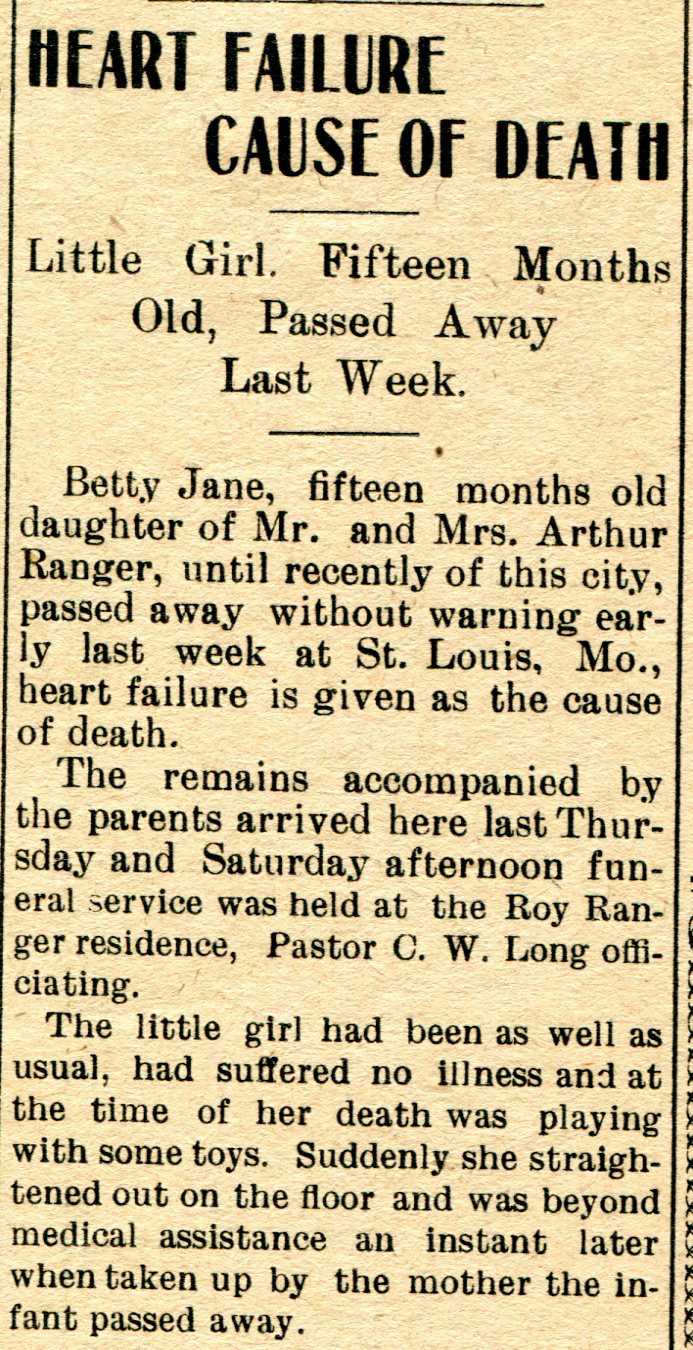 HEART FAILURE CAUSE OF DEATH

Little Girl. Fifteen Months Old, Passed Away Last Week.

Betty Jane, fifteen months old daughter of Mr. and Mrs. Arthur Ranger, until recently of this city, passed away without warning early last week at St. Louis, Mo., heart failure is given as the cause of death.

The remains accompanied by the parents arrived here last Thursday and Saturday afternoon funeral service was held at the Roy Ranger residence, Pastor C. W. Long officiating.

The little girl had been as well as usual, had suffered no illness and at the time of her death was playing with some toys. Suddenly she straightened out on the floor and was beyond medical assistance an instant later when taken up by the mother the infant passed away.